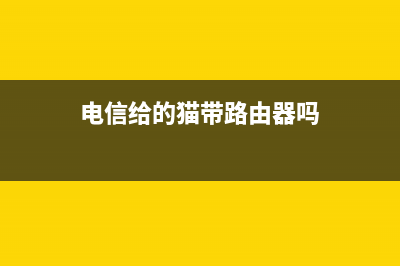 电信给的猫带路由器吗